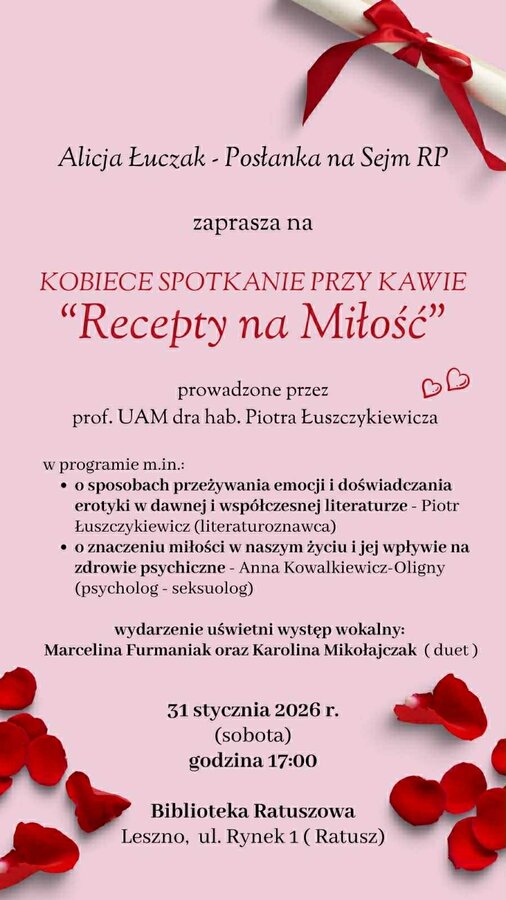 Alicja Łuczak - Posłanka na Sejm RP

zaprasza na

KOBIECE SPOTKANIE PRZY KAWIE
“Recepty na Miłość”

prowadzone przez
prof. UAM dra hab. Piotra Łuszczykiewicza

w programie m.in.:
• o sposobach przeżywania emocji i doświadczania erotyki w dawnej i współczesnej literaturze - Piotr Łuszczykiewicz (literaturoznawca)
• o znaczeniu miłości w naszym życiu i jej wpływie na zdrowie psychiczne - Anna Kowalkiewicz-Oligny (psycholog - seksuolog)

wydarzenie uświetni występ wokalny:
Marcelina Furmaniak oraz Karolina Mikołajczak ( duet )

31 stycznia 2026 r.
(sobota)
godzina 17:00

Biblioteka Ratuszowa
Leszno, ul. Rynek 1 ( Ratusz)